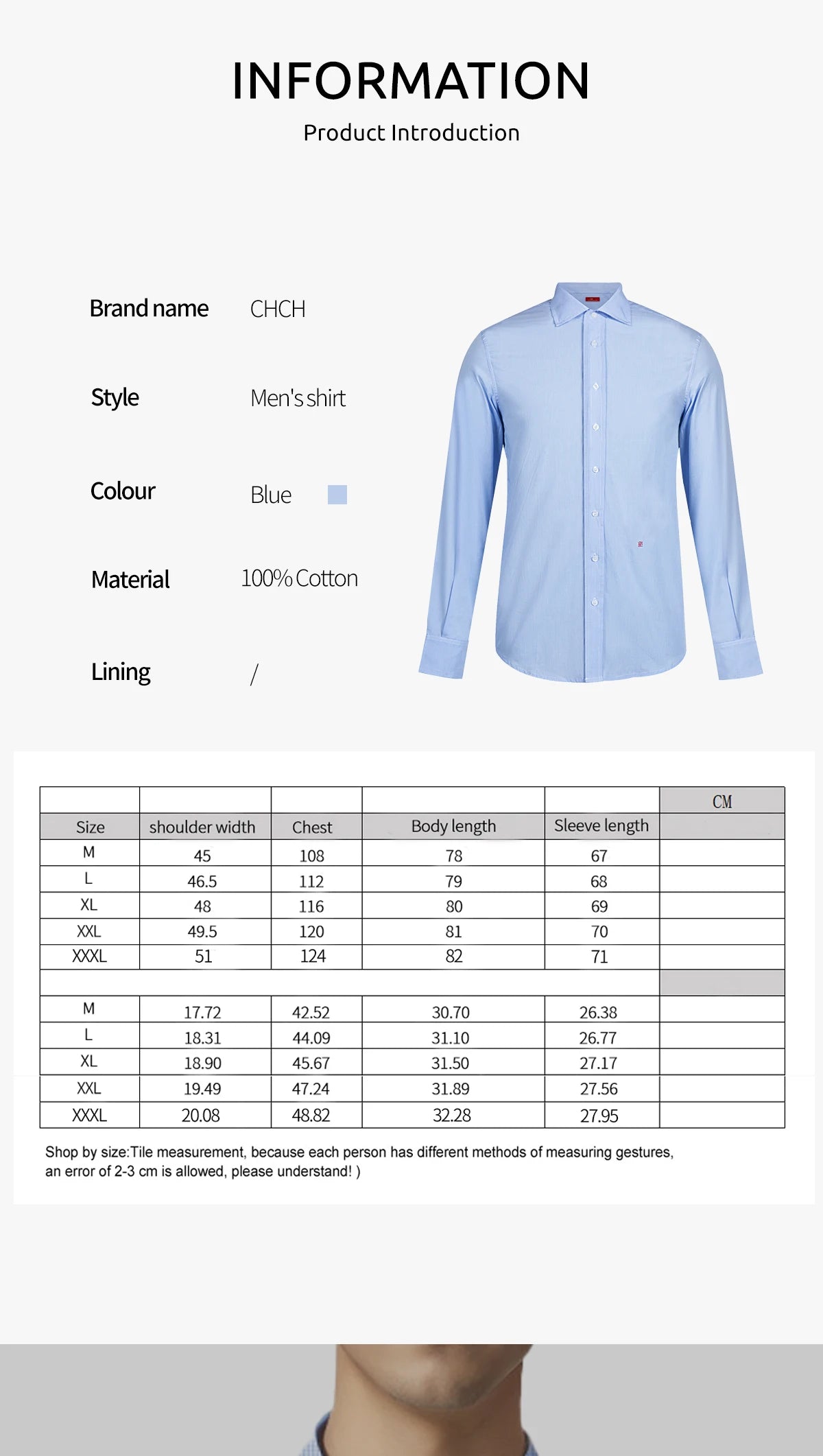 INFORMATION

Product Introduction

Brand name CHCH

Style Men's shirt

Colour Blue

Material 100% Cotton

Lining /

| | | | | | CM |
|---|---|---|---|---|---|
| Size | shoulder width | Chest | Body length | Sleeve length | |
| M | 45 | 108 | 78 | 67 | |
| L | 46.5 | 112 | 79 | 68 | |
| XL | 48 | 116 | 80 | 69 | |
| XXL | 49.5 | 120 | 81 | 70 | |
| XXXL | 51 | 124 | 82 | 71 | |
| | | | | | |
| M | 17.72 | 42.52 | 30.70 | 26.38 | |
| L | 18.31 | 44.09 | 31.10 | 26.77 | |
| XL | 18.90 | 45.67 | 31.50 | 27.17 | |
| XXL | 19.49 | 47.24 | 31.89 | 27.56 | |
| XXXL | 20.08 | 48.82 | 32.28 | 27.95 | |

Shop by size:Tile measurement, because each person has different methods of measuring gestures, an error of 2-3 cm is allowed, please understand! )